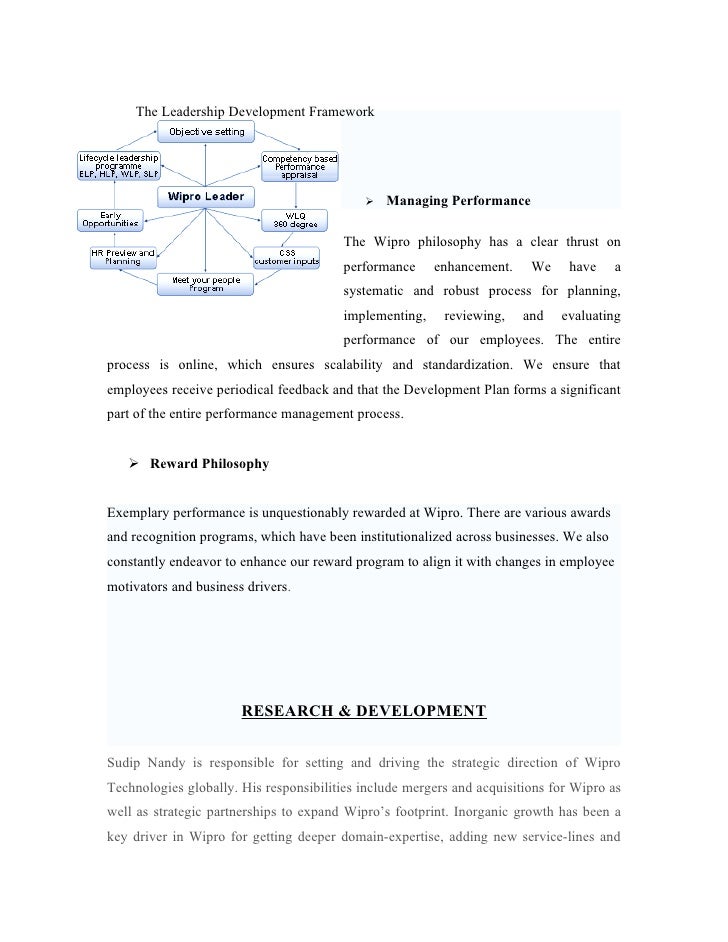 The Leadership Development Framework

Objective setting

Lifecycle leadership programme ELP, HLP, WLP, SLP

Competency based Performance appraisal

Wipro Leader

Early Opportunities

WLQ 360 degree

HR Preview and Planning

CSS customer inputs

Meet your people Program

➢ Managing Performance

The Wipro philosophy has a clear thrust on performance enhancement. We have a systematic and robust process for planning, implementing, reviewing, and evaluating performance of our employees. The entire process is online, which ensures scalability and standardization. We ensure that employees receive periodical feedback and that the Development Plan forms a significant part of the entire performance management process.

➢ Reward Philosophy

Exemplary performance is unquestionably rewarded at Wipro. There are various awards and recognition programs, which have been institutionalized across businesses. We also constantly endeavor to enhance our reward program to align it with changes in employee motivators and business drivers.

RESEARCH & DEVELOPMENT

Sudip Nandy is responsible for setting and driving the strategic direction of Wipro Technologies globally. His responsibilities include mergers and acquisitions for Wipro as well as strategic partnerships to expand Wipro's footprint. Inorganic growth has been a key driver in Wipro for getting deeper domain-expertise, adding new service-lines and